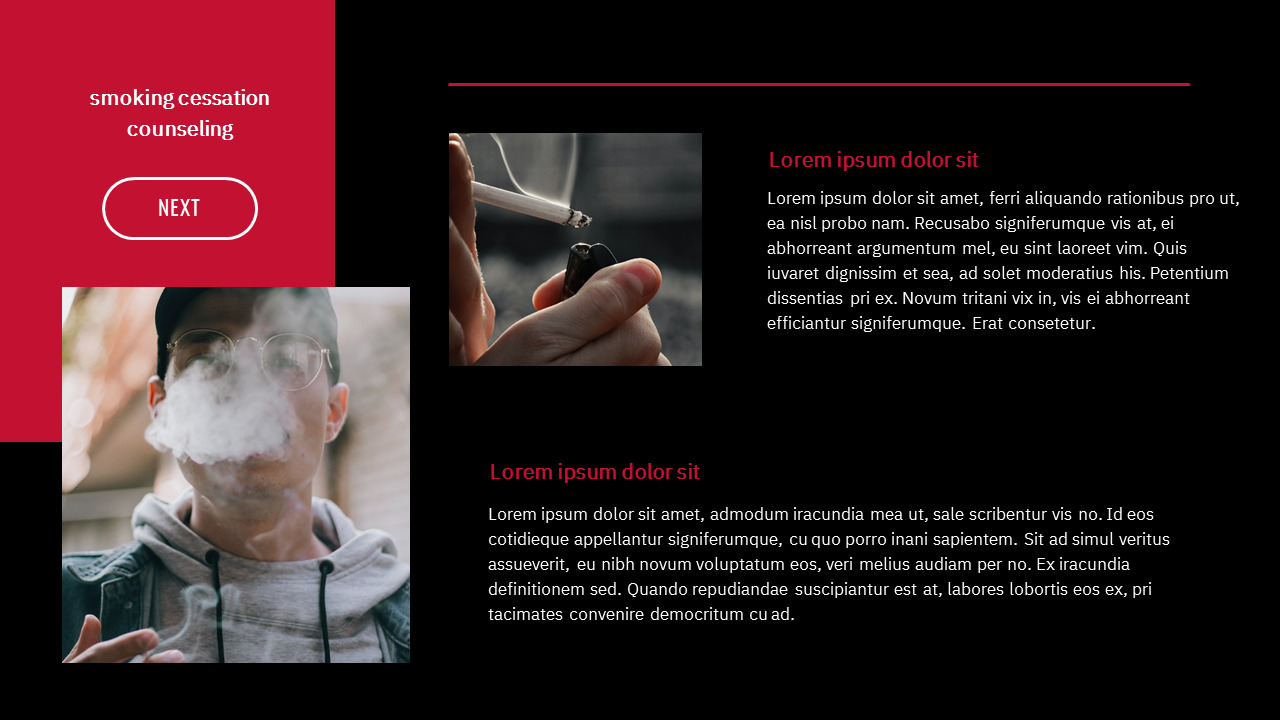 smoking cessation counseling

NEXT

Lorem ipsum dolor sit

Lorem ipsum dolor sit amet, ferri aliquando rationibus pro ut, ea nisl probo nam. Recusabo signiferumque vis at, ei abhorreant argumentum mel, eu sint laoreet vim. Quis iuvaret dignissim et sea, ad solet moderatius his. Petentium dissentias pri ex. Novum tritani vix in, vis ei abhorreant efficiantur signiferumque. Erat consetetur.

Lorem ipsum dolor sit

Lorem ipsum dolor sit amet, admodum iracundia mea ut, sale scribentur vis no. Id eos cotidieque appellantur signiferumque, cu quo porro inani sapientem. Sit ad simul veritus assueverit, eu nibh novum voluptatum eos, veri melius audiam per no. Ex iracundia definitionem sed. Quando repudiandae suscipiantur est at, labores lobortis eos ex, pri tacimates convenire democritum cu ad.